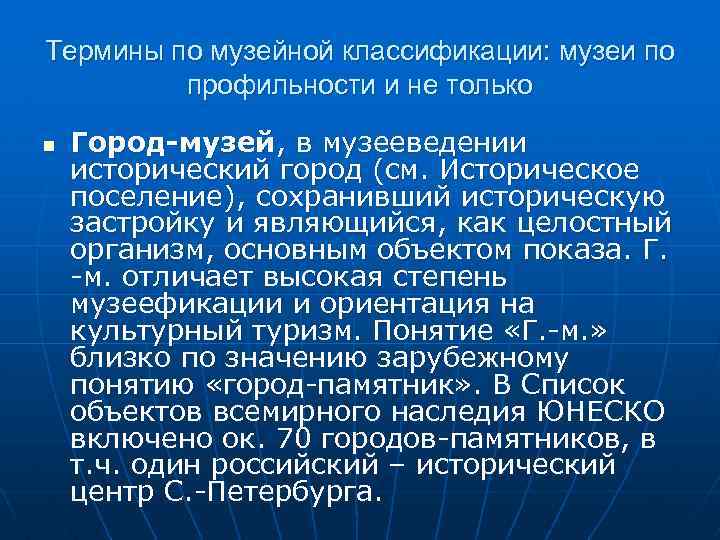 Термины по музейной классификации: музеи по профильности и не только

Город-музей, в музееведении исторический город (см. Историческое поселение), сохранивший историческую застройку и являющийся, как целостный организм, основным объектом показа. Г.-м. отличает высокая степень музеефикации и ориентация на культурный туризм. Понятие «Г.-м.» близко по значению зарубежному понятию «город-памятник». В Список объектов всемирного наследия ЮНЕСКО включено ок. 70 городов-памятников, в т.ч. один российский – исторический центр С.-Петербурга.